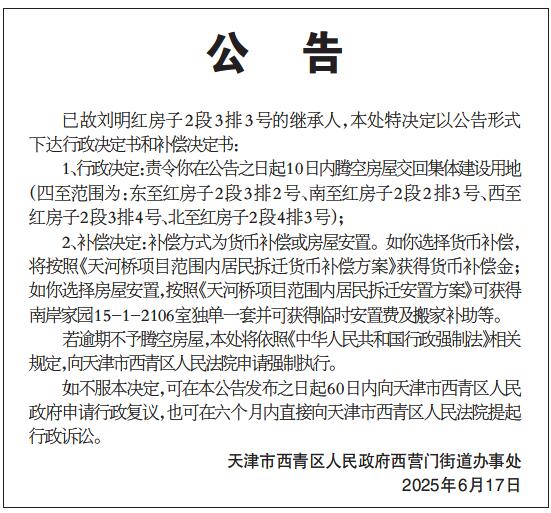 公　告

已故刘明红房子2段3排3号的继承人，本处特决定以公告形式下达行政决定书和补偿决定书：

1、行政决定：责令你在公告之日起10日内腾空房屋交回集体建设用地（四至范围为：东至红房子2段3排2号、南至红房子2段2排3号、西至红房子2段3排4号、北至红房子2段4排3号）；

2、补偿决定：补偿方式为货币补偿或房屋安置。如你选择货币补偿，将按照《天河桥项目范围内居民拆迁货币补偿方案》获得货币补偿金；如你选择房屋安置，按照《天河桥项目范围内居民拆迁安置方案》可获得南岸家园15－1－2106室独单一套并可获得临时安置费及搬家补助等。

若逾期不予腾空房屋，本处将依照《中华人民共和国行政强制法》相关规定，向天津市西青区人民法院申请强制执行。

如不服本决定，可在本公告发布之日起60日内向天津市西青区人民政府申请行政复议，也可在六个月内直接向天津市西青区人民法院提起行政诉讼。

天津市西青区人民政府西营门街道办事处
2025年6月17日